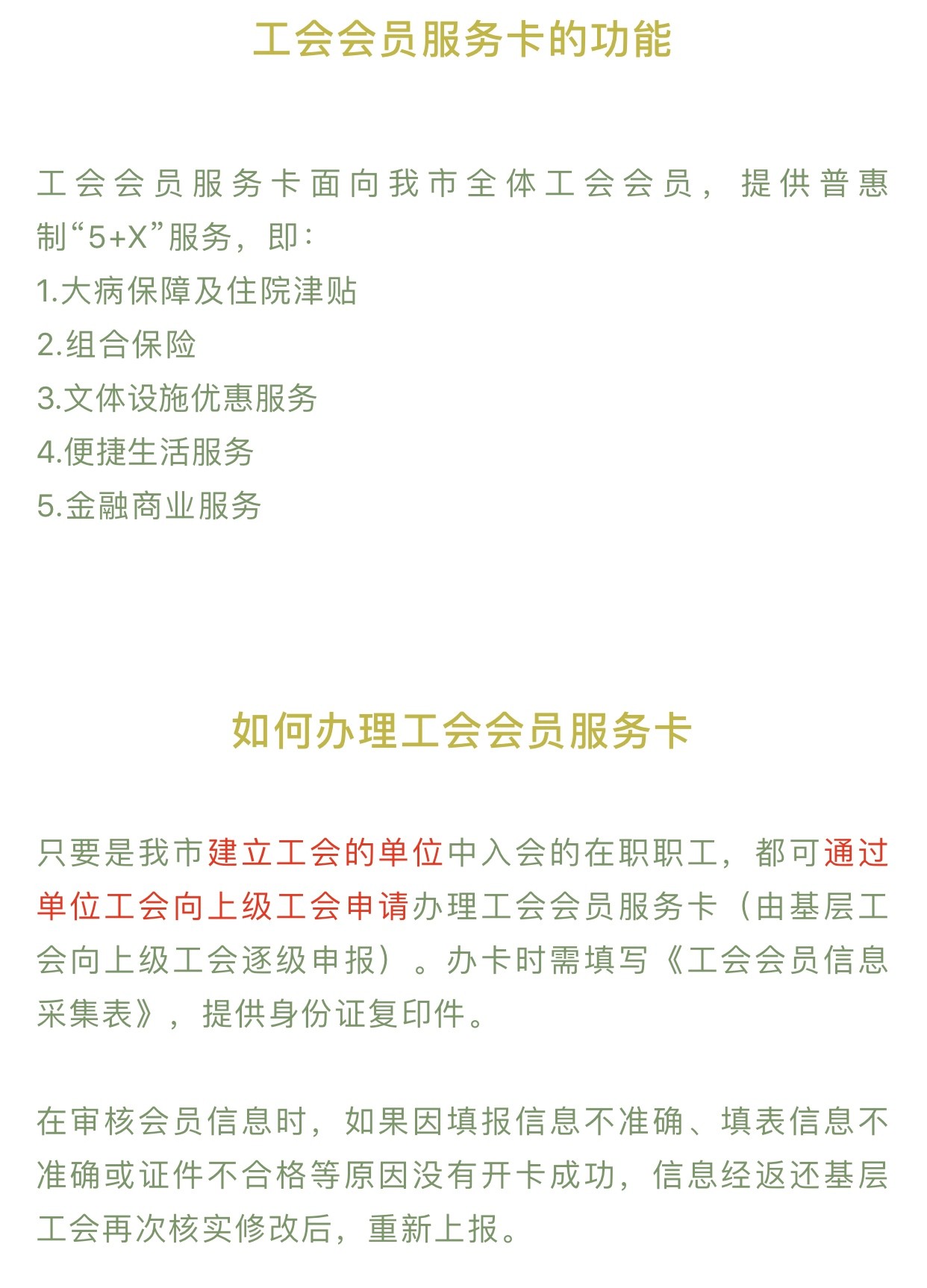 工会会员服务卡的功能

工会会员服务卡面向我市全体工会会员，提供普惠制“5+X”服务，即：
1.大病保障及住院津贴
2.组合保险
3.文体设施优惠服务
4.便捷生活服务
5.金融商业服务

如何办理工会会员服务卡

只要是我市建立工会的单位中入会的在职职工，都可通过单位工会向上级工会申请办理工会会员服务卡（由基层工会向上级工会逐级申报）。办卡时需填写《工会会员信息采集表》，提供身份证复印件。

在审核会员信息时，如果因填报信息不准确、填表信息不准确或证件不合格等原因没有开卡成功，信息经返还基层工会再次核实修改后，重新上报。